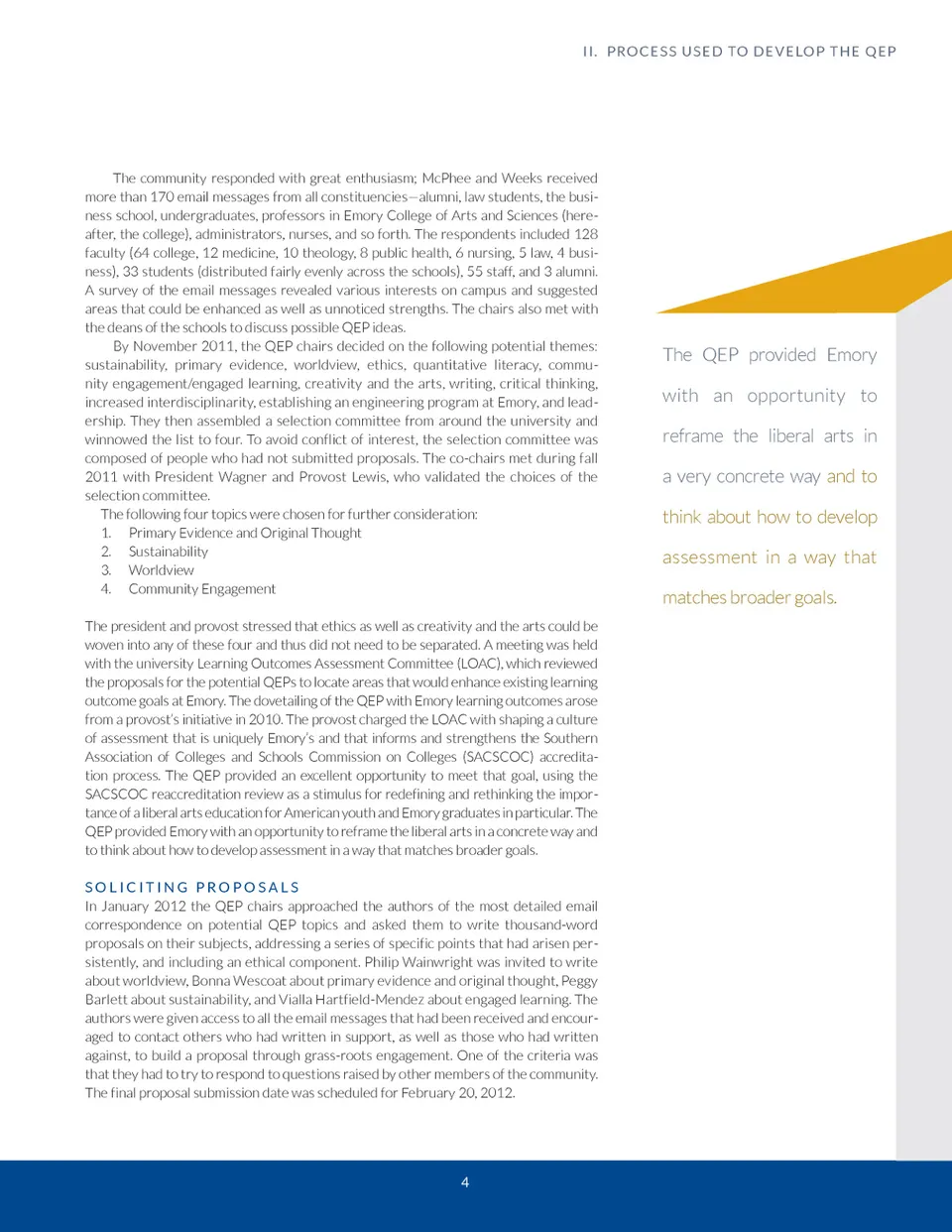 II. PROCESS USED TO DEVELOP THE QEP

The community responded with great enthusiasm; McPhee and Weeks received more than 170 email messages from all constituencies—alumni, law students, the business school, undergraduates, professors in Emory College of Arts and Sciences (hereafter, the college), administrators, nurses, and so forth. The respondents included 128 faculty (64 college, 12 medicine, 10 theology, 8 public health, 6 nursing, 5 law, 4 business), 33 students (distributed fairly evenly across the schools), 55 staff, and 3 alumni. A survey of the email messages revealed various interests on campus and suggested areas that could be enhanced as well as unnoticed strengths. The chairs also met with the deans of the schools to discuss possible QEP ideas.

By November 2011, the QEP chairs decided on the following potential themes: sustainability, primary evidence, worldview, ethics, quantitative literacy, community engagement/engaged learning, creativity and the arts, writing, critical thinking, increased interdisciplinarity, establishing an engineering program at Emory, and leadership. They then assembled a selection committee from around the university and winnowed the list to four. To avoid conflict of interest, the selection committee was composed of people who had not submitted proposals. The co-chairs met during fall 2011 with President Wagner and Provost Lewis, who validated the choices of the selection committee.

The following four topics were chosen for further consideration:
1. Primary Evidence and Original Thought
2. Sustainability
3. Worldview
4. Community Engagement

The president and provost stressed that ethics as well as creativity and the arts could be woven into any of these four and thus did not need to be separated. A meeting was held with the university Learning Outcomes Assessment Committee (LOAC), which reviewed the proposals for the potential QEPs to locate areas that would enhance existing learning outcome goals at Emory. The dovetailing of the QEP with Emory learning outcomes arose from a provost's initiative in 2010. The provost charged the LOAC with shaping a culture of assessment that is uniquely Emory's and that informs and strengthens the Southern Association of Colleges and Schools Commission on Colleges (SACSCOC) accreditation process. The QEP provided an excellent opportunity to meet that goal, using the SACSCOC reaccreditation review as a stimulus for redefining and rethinking the importance of a liberal arts education for American youth and Emory graduates in particular. The QEP provided Emory with an opportunity to reframe the liberal arts in a concrete way and to think about how to develop assessment in a way that matches broader goals.

SOLICITING PROPOSALS
In January 2012 the QEP chairs approached the authors of the most detailed email correspondence on potential QEP topics and asked them to write thousand-word proposals on their subjects, addressing a series of specific points that had arisen persistently, and including an ethical component. Philip Wainwright was invited to write about worldview, Bonna Wescoat about primary evidence and original thought, Peggy Barlett about sustainability, and Vialla Hartfield-Mendez about engaged learning. The authors were given access to all the email messages that had been received and encouraged to contact others who had written in support, as well as those who had written against, to build a proposal through grass-roots engagement. One of the criteria was that they had to try to respond to questions raised by other members of the community. The final proposal submission date was scheduled for February 20, 2012.

The QEP provided Emory with an opportunity to reframe the liberal arts in a very concrete way and to think about how to develop assessment in a way that matches broader goals.

4